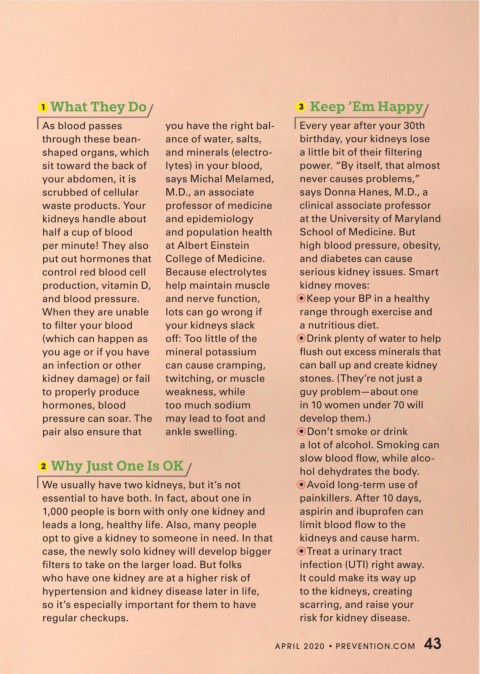 1 What They Do

As blood passes through these bean-shaped organs, which sit toward the back of your abdomen, it is scrubbed of cellular waste products. Your kidneys handle about half a cup of blood per minute! They also put out hormones that control red blood cell production, vitamin D, and blood pressure. When they are unable to filter your blood (which can happen as you age or if you have an infection or other kidney damage) or fail to properly produce hormones, blood pressure can soar. The pair also ensure that you have the right balance of water, salts, and minerals (electrolytes) in your blood, says Michal Melamed, M.D., an associate professor of medicine and epidemiology and population health at Albert Einstein College of Medicine. Because electrolytes help maintain muscle and nerve function, lots can go wrong if your kidneys slack off: Too little of the mineral potassium can cause cramping, twitching, or muscle weakness, while too much sodium may lead to foot and ankle swelling.

2 Why Just One Is OK

We usually have two kidneys, but it's not essential to have both. In fact, about one in 1,000 people is born with only one kidney and leads a long, healthy life. Also, many people opt to give a kidney to someone in need. In that case, the newly solo kidney will develop bigger filters to take on the larger load. But folks who have one kidney are at a higher risk of hypertension and kidney disease later in life, so it's especially important for them to have regular checkups.

3 Keep 'Em Happy

Every year after your 30th birthday, your kidneys lose a little bit of their filtering power. "By itself, that almost never causes problems," says Donna Hanes, M.D., a clinical associate professor at the University of Maryland School of Medicine. But high blood pressure, obesity, and diabetes can cause serious kidney issues. Smart kidney moves:

Keep your BP in a healthy range through exercise and a nutritious diet.

Drink plenty of water to help flush out excess minerals that can ball up and create kidney stones. (They're not just a guy problem—about one in 10 women under 70 will develop them.)

Don't smoke or drink a lot of alcohol. Smoking can slow blood flow, while alcohol dehydrates the body.

Avoid long-term use of painkillers. After 10 days, aspirin and ibuprofen can limit blood flow to the kidneys and cause harm.

Treat a urinary tract infection (UTI) right away. It could make its way up to the kidneys, creating scarring, and raise your risk for kidney disease.

APRIL 2020 • PREVENTION.COM 43